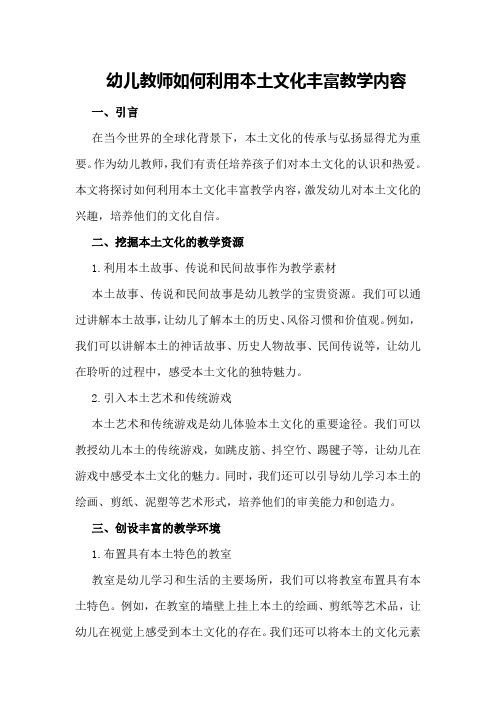 幼儿教师如何利用本土文化丰富教学内容

一、引言

在当今世界的全球化背景下，本土文化的传承与弘扬显得尤为重要。作为幼儿教师，我们有责任培养孩子们对本土文化的认识和热爱。本文将探讨如何利用本土文化丰富教学内容，激发幼儿对本土文化的兴趣，培养他们的文化自信。

二、挖掘本土文化的教学资源

1.利用本土故事、传说和民间故事作为教学素材

本土故事、传说和民间故事是幼儿教学的宝贵资源。我们可以通过讲解本土故事，让幼儿了解本土的历史、风俗习惯和价值观。例如，我们可以讲解本土的神话故事、历史人物故事、民间传说等，让幼儿在聆听的过程中，感受本土文化的独特魅力。

2.引入本土艺术和传统游戏

本土艺术和传统游戏是幼儿体验本土文化的重要途径。我们可以教授幼儿本土的传统游戏，如跳皮筋、抖空竹、踢毽子等，让幼儿在游戏中感受本土文化的魅力。同时，我们还可以引导幼儿学习本土的绘画、剪纸、泥塑等艺术形式，培养他们的审美能力和创造力。

三、创设丰富的教学环境

1.布置具有本土特色的教室

教室是幼儿学习和生活的主要场所，我们可以将教室布置具有本土特色。例如，在教室的墙壁上挂上本土的绘画、剪纸等艺术品，让幼儿在视觉上感受到本土文化的存在。我们还可以将本土的文化元素